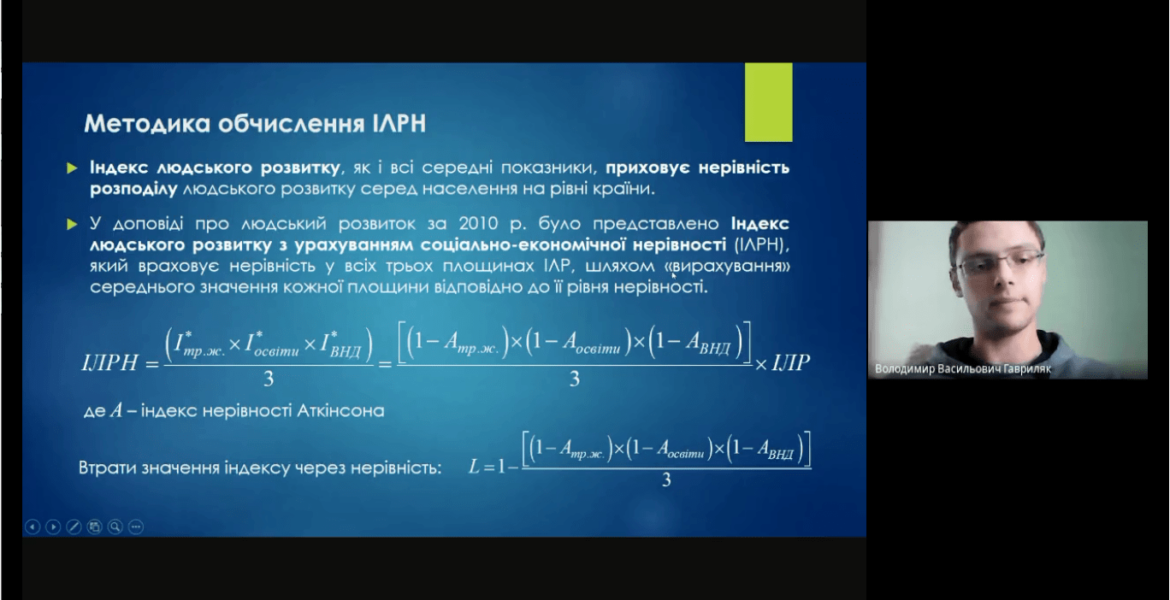 Методика обчислення ІЛРН

Індекс людського розвитку, як і всі середні показники, приховує нерівність розподілу людського розвитку серед населення на рівні країни.

У доповіді про людський розвиток за 2010 р. було представлено Індекс людського розвитку з урахуванням соціально-економічної нерівності (ІЛРН), який враховує нерівність у всіх трьох площинах ІЛР, шляхом «вирахування» середнього значення кожної площини відповідно до її рівня нерівності.

$ІЛРН = \frac{\left(I^*_{тр.ж.} \times I^*_{освіти} \times I^*_{ВНД}\right)}{3} = \frac{\left[\left(1 - A_{тр.ж.}\right) \times \left(1 - A_{освіти}\right) \times \left(1 - A_{ВНД}\right)\right]}{3} \times ІЛР$

де $A$ – індекс нерівності Аткінсона

Втрати значення індексу через нерівність: $L = 1 - \frac{\left[\left(1 - A_{тр.ж.}\right) \times \left(1 - A_{освіти}\right) \times \left(1 - A_{ВНД}\right)\right]}{3}$

Володимир Васильович Гавриляк